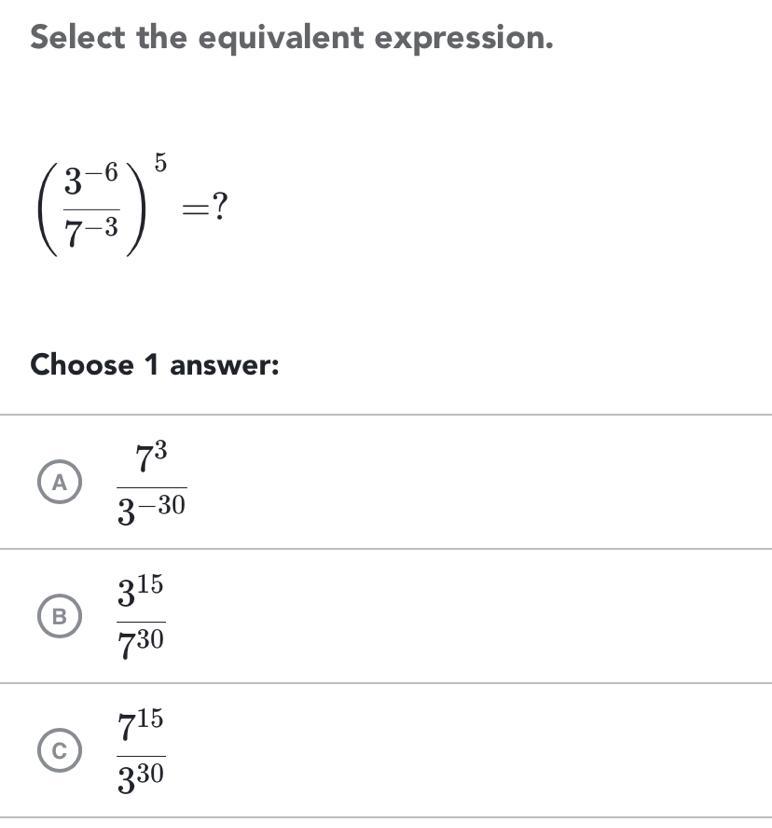 Select the equivalent expression.

$\left(\frac{3^{-6}}{7^{-3}}\right)^5 = ?$

Choose 1 answer:

A $\frac{7^3}{3^{-30}}$

B $\frac{3^{15}}{7^{30}}$

C $\frac{7^{15}}{3^{30}}$